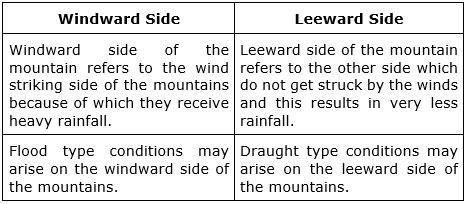 | Windward Side | Leeward Side |
|---|---|
| Windward side of the mountain refers to the wind striking side of the mountains because of which they receive heavy rainfall. | Leeward side of the mountain refers to the other side which do not get struck by the winds and this results in very less rainfall. |
| Flood type conditions may arise on the windward side of the mountains. | Draught type conditions may arise on the leeward side of the mountains. |